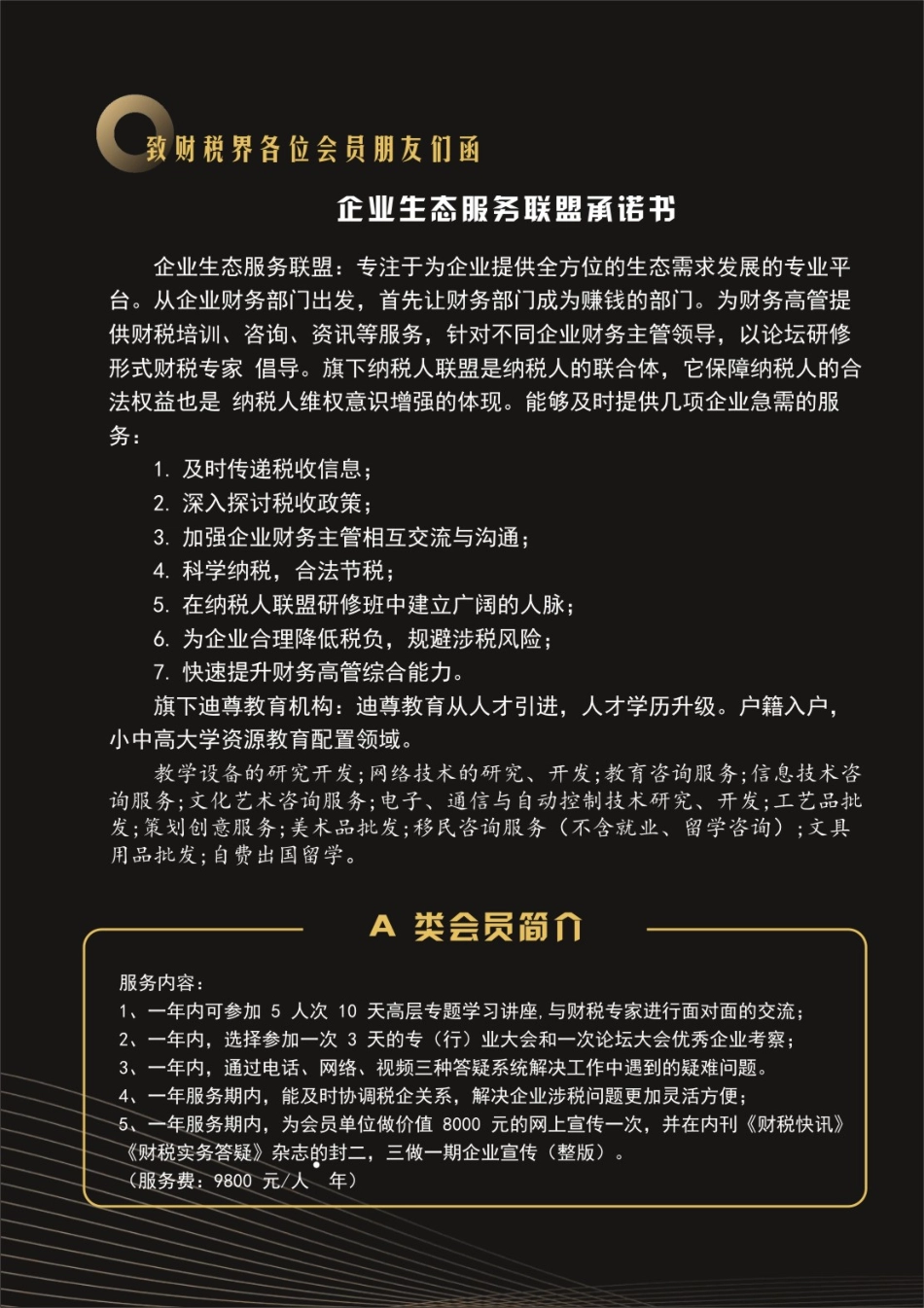 致财税界各位会员朋友们函

企业生态服务联盟承诺书

企业生态服务联盟：专注于为企业提供全方位的生态需求发展的专业平台。从企业财务部门出发，首先让财务部门成为赚钱的部门。为财务高管提供财税培训、咨询、资讯等服务，针对不同企业财务主管领导，以论坛研修形式财税专家 倡导。旗下纳税人联盟是纳税人的联合体，它保障纳税人的合法权益也是 纳税人维权意识增强的体现。能够及时提供几项企业急需的服务：

1. 及时传递税收信息；
2. 深入探讨税收政策；
3. 加强企业财务主管相互交流与沟通；
4. 科学纳税，合法节税；
5. 在纳税人联盟研修班中建立广阔的人脉；
6. 为企业合理降低税负，规避涉税风险；
7. 快速提升财务高管综合能力。

旗下迪尊教育机构：迪尊教育从人才引进，人才学历升级。户籍入户，小中高大学资源教育配置领域。

教学设备的研究开发；网络技术的研究、开发；教育咨询服务；信息技术咨询服务；文化艺术咨询服务；电子、通信与自动控制技术研究、开发；工艺品批发；策划创意服务；美术品批发；移民咨询服务（不含就业、留学咨询）；文具用品批发；自费出国留学。

A 类会员简介

服务内容：
1、一年内可参加 5 人次 10 天高层专题学习讲座，与财税专家进行面对面的交流；
2、一年内，选择参加一次 3 天的专（行）业大会和一次论坛大会优秀企业考察；
3、一年内，通过电话、网络、视频三种答疑系统解决工作中遇到的疑难问题。
4、一年服务期内，能及时协调税企关系，解决企业涉税问题更加灵活方便；
5、一年服务期内，为会员单位做价值 8000 元的网上宣传一次，并在内刊《财税快讯》《财税实务答疑》杂志的封二，三做一期企业宣传（整版）。
（服务费：9800 元/人 年）